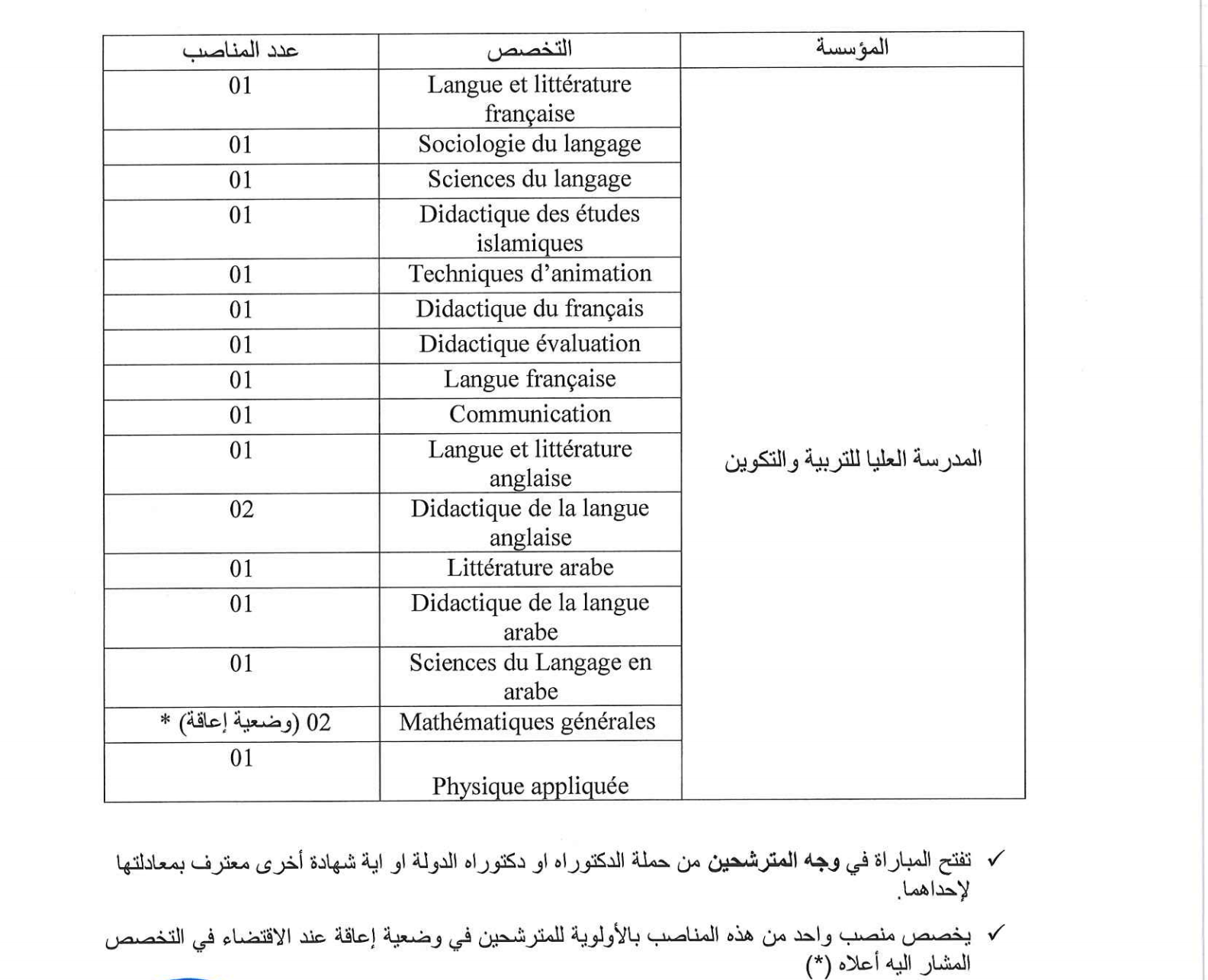 | المؤسسة | التخصص | عدد المناصب |
|---|---|---|
| المدرسة العليا للتربية والتكوين | Langue et littérature française | 01 |
| | Sociologie du langage | 01 |
| | Sciences du langage | 01 |
| | Didactique des études islamiques | 01 |
| | Techniques d'animation | 01 |
| | Didactique du français | 01 |
| | Didactique évaluation | 01 |
| | Langue française | 01 |
| | Communication | 01 |
| | Langue et littérature anglaise | 01 |
| | Didactique de la langue anglaise | 02 |
| | Littérature arabe | 01 |
| | Didactique de la langue arabe | 01 |
| | Sciences du Langage en arabe | 01 |
| | Mathématiques générales | 02 (وضعية إعاقة) * |
| | Physique appliquée | 01 |

✓ تفتح المباراة في وجه المترشحين من حملة الدكتوراه او دكتوراه الدولة او اية شهادة أخرى معترف بمعادلتها لإحداهما.

✓ يخصص منصب واحد من هذه المناصب بالأولوية للمترشحين في وضعية إعاقة عند الاقتضاء في التخصص المشار اليه أعلاه (*)